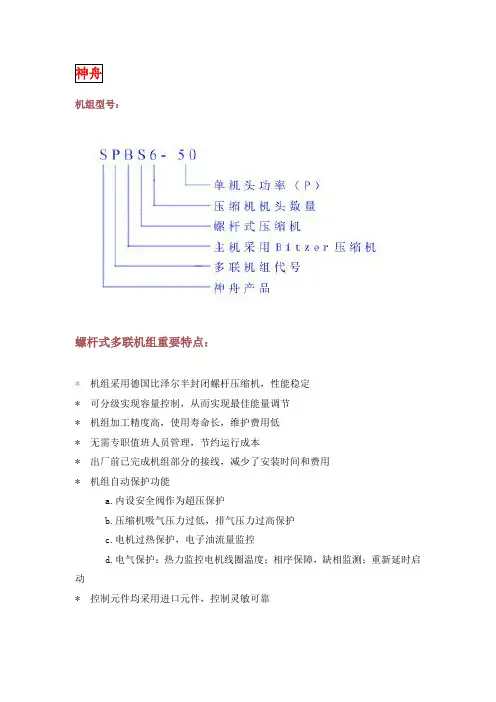 神舟

机组型号：

SPBS6-50

单机头功率（P）
压缩机机头数量
螺杆式压缩机
主机采用Bitzer压缩机
多联机组代号
神舟产品

螺杆式多联机组重要特点：

* 机组采用德国比泽尔半封闭螺杆压缩机，性能稳定
* 可分级实现容量控制，从而实现最佳能量调节
* 机组加工精度高，使用寿命长，维护费用低
* 无需专职值班人员管理，节约运行成本
* 出厂前已完成机组部分的接线，减少了安装时间和费用
* 机组自动保护功能
a. 内设安全阀作为超压保护
b. 压缩机吸气压力过低，排气压力过高保护
c. 电机过热保护，电子油流量监控
d. 电气保护：热力监控电机线圈温度；相序保障，缺相监测；重新延时启动
* 控制元件均采用进口元件，控制灵敏可靠